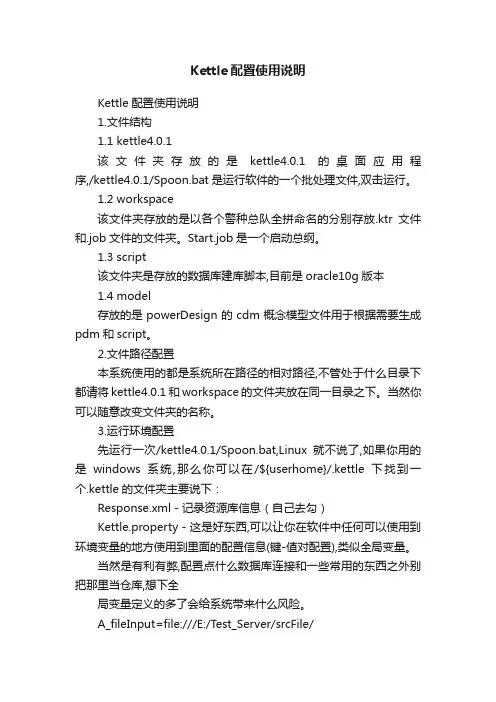 Kettle配置使用说明

Kettle 配置使用说明

1.文件结构

1.1 kettle4.0.1

该文件夹存放的是 kettle4.0.1 的桌面应用程序,/kettle4.0.1/Spoon.bat 是运行软件的一个批处理文件,双击运行。

1.2 workspace

该文件夹存放的是以各个警种总队全拼命名的分别存放.ktr 文件和.job 文件的文件夹。Start.job 是一个启动总纲。

1.3 script

该文件夹是存放的数据库建库脚本,目前是 oracle10g 版本

1.4 model

存放的是 powerDesign 的 cdm 概念模型文件用于根据需要生成 pdm 和 script。

2.文件路径配置

本系统使用的都是系统所在路径的相对路径,不管处于什么目录下都请将 kettle4.0.1 和 workspace 的文件夹放在同一目录之下。当然你可以随意改变文件夹的名称。

3.运行环境配置

先运行一次/kettle4.0.1/Spoon.bat,Linux 就不说了,如果你用的是 windows 系统,那么你可以在/${userhome}/.kettle 下找到一个.kettle 的文件夹主要说下:

Response.xml - 记录资源库信息(自己去勾)

Kettle.property - 这是好东西,可以让你在软件中任何可以使用到环境变量的地方使用到里面的配置信息(键-值对配置),类似全局变量。

当然是有利有弊,配置点什么数据库连接和一些常用的东西之外别把那里当仓库,想下全

局变量定义的多了会给系统带来什么风险。

A_fileInput=file:///E:/Test_Server/srcFile/